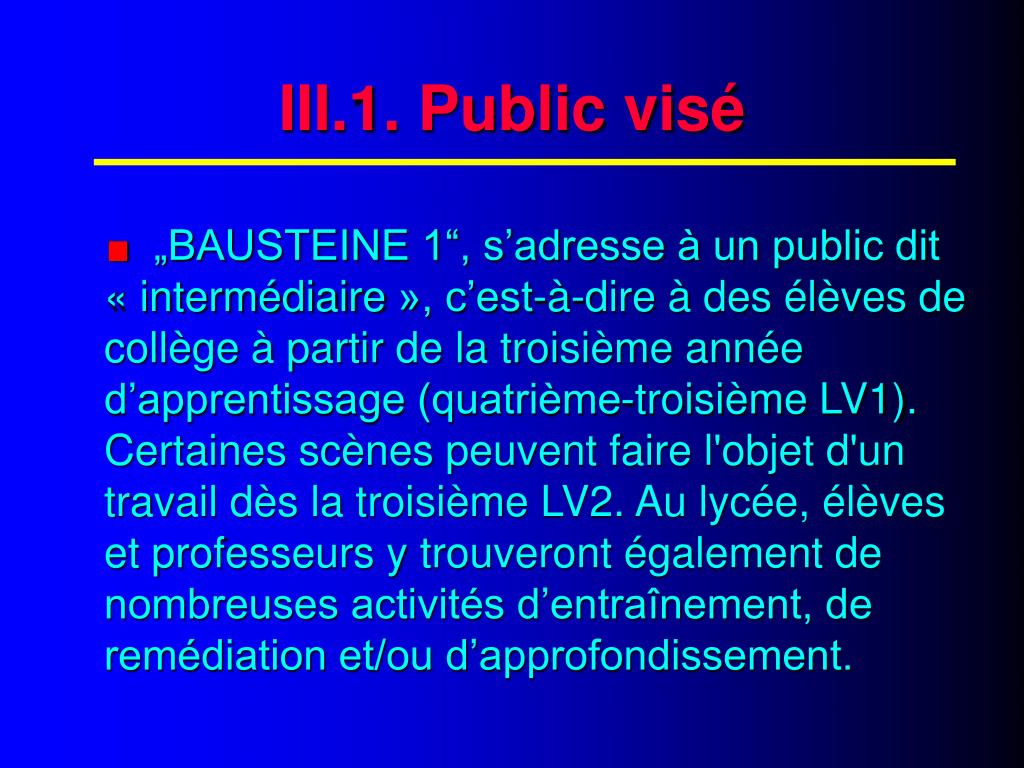 III.1. Public visé

„BAUSTEINE 1“, s’adresse à un public dit « intermédiaire », c’est-à-dire à des élèves de collège à partir de la troisième année d’apprentissage (quatrième-troisième LV1). Certaines scènes peuvent faire l'objet d'un travail dès la troisième LV2. Au lycée, élèves et professeurs y trouveront également de nombreuses activités d’entraînement, de remédiation et/ou d’approfondissement.